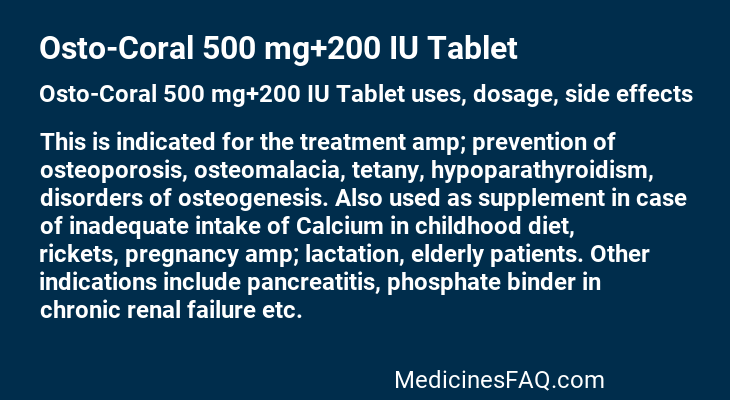 Osto-Coral 500 mg+200 IU Tablet

Osto-Coral 500 mg+200 IU Tablet uses, dosage, side effects

This is indicated for the treatment amp; prevention of osteoporosis, osteomalacia, tetany, hypoparathyroidism, disorders of osteogenesis. Also used as supplement in case of inadequate intake of Calcium in childhood diet, rickets, pregnancy amp; lactation, elderly patients. Other indications include pancreatitis, phosphate binder in chronic renal failure etc.

MedicinesFAQ.com